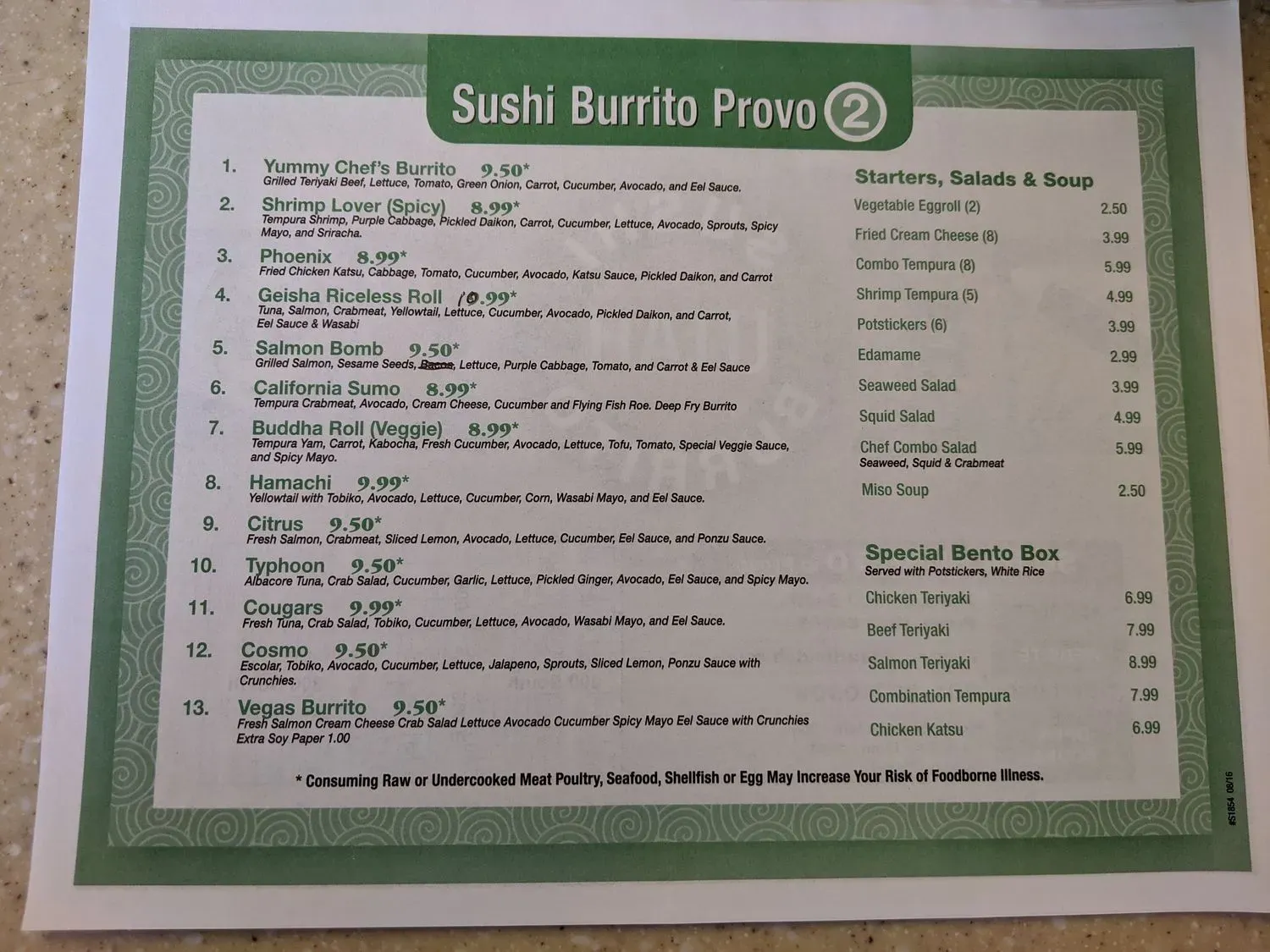 Sushi Burrito Provo 2

1. Yummy Chef's Burrito 9.50*
Grilled Teriyaki Beef, Lettuce, Tomato, Green Onion, Carrot, Cucumber, Avocado, and Eel Sauce.

2. Shrimp Lover (Spicy) 8.99*
Tempura Shrimp, Purple Cabbage, Pickled Daikon, Carrot, Cucumber, Lettuce, Avocado, Sprouts, Spicy Mayo, and Sriracha.

3. Phoenix 8.99*
Fried Chicken Katsu, Cabbage, Tomato, Cucumber, Avocado, Katsu Sauce, Pickled Daikon, and Carrot

4. Geisha Riceless Roll 10.99*
Tuna, Salmon, Crabmeat, Yellowtail, Lettuce, Cucumber, Avocado, Pickled Daikon, and Carrot, Eel Sauce & Wasabi

5. Salmon Bomb 9.50*
Grilled Salmon, Sesame Seeds, Bacon, Lettuce, Purple Cabbage, Tomato, and Carrot & Eel Sauce

6. California Sumo 8.99*
Tempura Crabmeat, Avocado, Cream Cheese, Cucumber and Flying Fish Roe. Deep Fry Burrito

7. Buddha Roll (Veggie) 8.99*
Tempura Yam, Carrot, Kabocha, Fresh Cucumber, Avocado, Lettuce, Tofu, Tomato, Special Veggie Sauce, and Spicy Mayo.

8. Hamachi 9.99*
Yellowtail with Tobiko, Avocado, Lettuce, Cucumber, Corn, Wasabi Mayo, and Eel Sauce.

9. Citrus 9.50*
Fresh Salmon, Crabmeat, Sliced Lemon, Avocado, Lettuce, Cucumber, Eel Sauce, and Ponzu Sauce.

10. Typhoon 9.50*
Albacore Tuna, Crab Salad, Cucumber, Garlic, Lettuce, Pickled Ginger, Avocado, Eel Sauce, and Spicy Mayo.

11. Cougars 9.99*
Fresh Tuna, Crab Salad, Tobiko, Cucumber, Lettuce, Avocado, Wasabi Mayo, and Eel Sauce.

12. Cosmo 9.50*
Escolar, Tobiko, Avocado, Cucumber, Lettuce, Jalapeno, Sprouts, Sliced Lemon, Ponzu Sauce with Crunchies.

13. Vegas Burrito 9.50*
Fresh Salmon Cream Cheese Crab Salad Lettuce Avocado Cucumber Spicy Mayo Eel Sauce with Crunchies
Extra Soy Paper 1.00

Starters, Salads & Soup
Vegetable Eggroll (2) 2.50
Fried Cream Cheese (8) 3.99
Combo Tempura (8) 5.99
Shrimp Tempura (5) 4.99
Potstickers (6) 3.99
Edamame 2.99
Seaweed Salad 3.99
Squid Salad 4.99
Chef Combo Salad 5.99
Seaweed, Squid & Crabmeat
Miso Soup 2.50

Special Bento Box
Served with Potstickers, White Rice
Chicken Teriyaki 6.99
Beef Teriyaki 7.99
Salmon Teriyaki 8.99
Combination Tempura 7.99
Chicken Katsu 6.99

* Consuming Raw or Undercooked Meat Poultry, Seafood, Shellfish or Egg May Increase Your Risk of Foodborne Illness.

#S1854 08/16